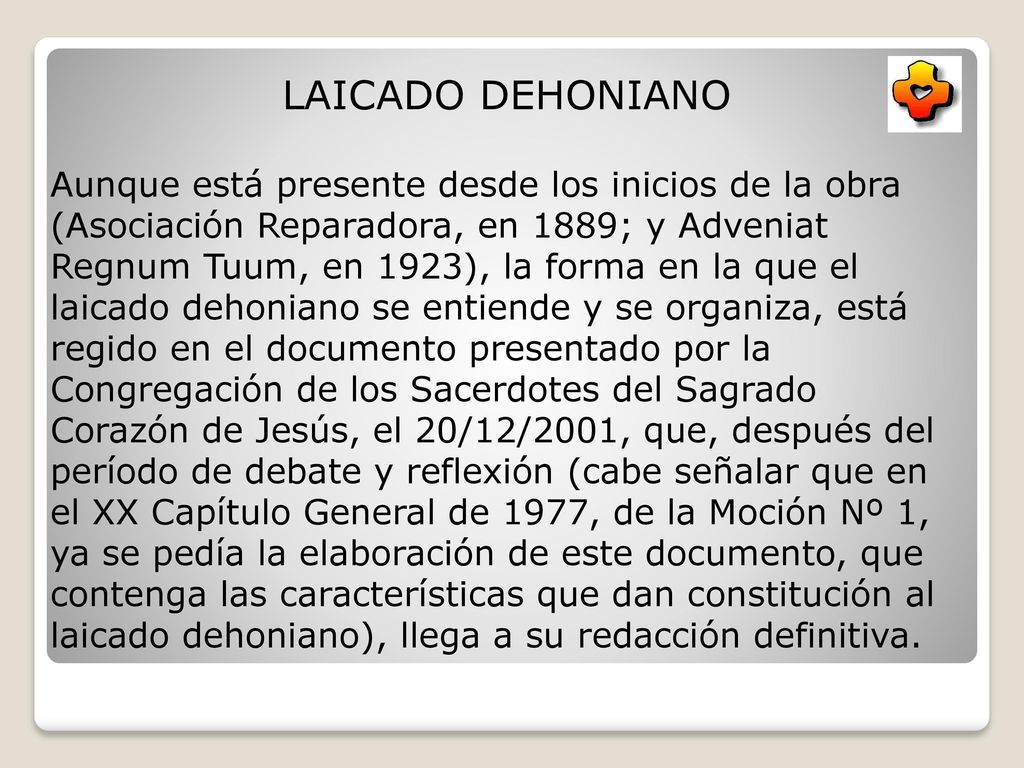 LAICADO DEHONIANO

Aunque está presente desde los inicios de la obra (Asociación Reparadora, en 1889; y Adveniat Regnum Tuum, en 1923), la forma en la que el laicado dehoniano se entiende y se organiza, está regido en el documento presentado por la Congregación de los Sacerdotes del Sagrado Corazón de Jesús, el 20/12/2001, que, después del período de debate y reflexión (cabe señalar que en el XX Capítulo General de 1977, de la Moción Nº 1, ya se pedía la elaboración de este documento, que contenga las características que dan constitución al laicado dehoniano), llega a su redacción definitiva.